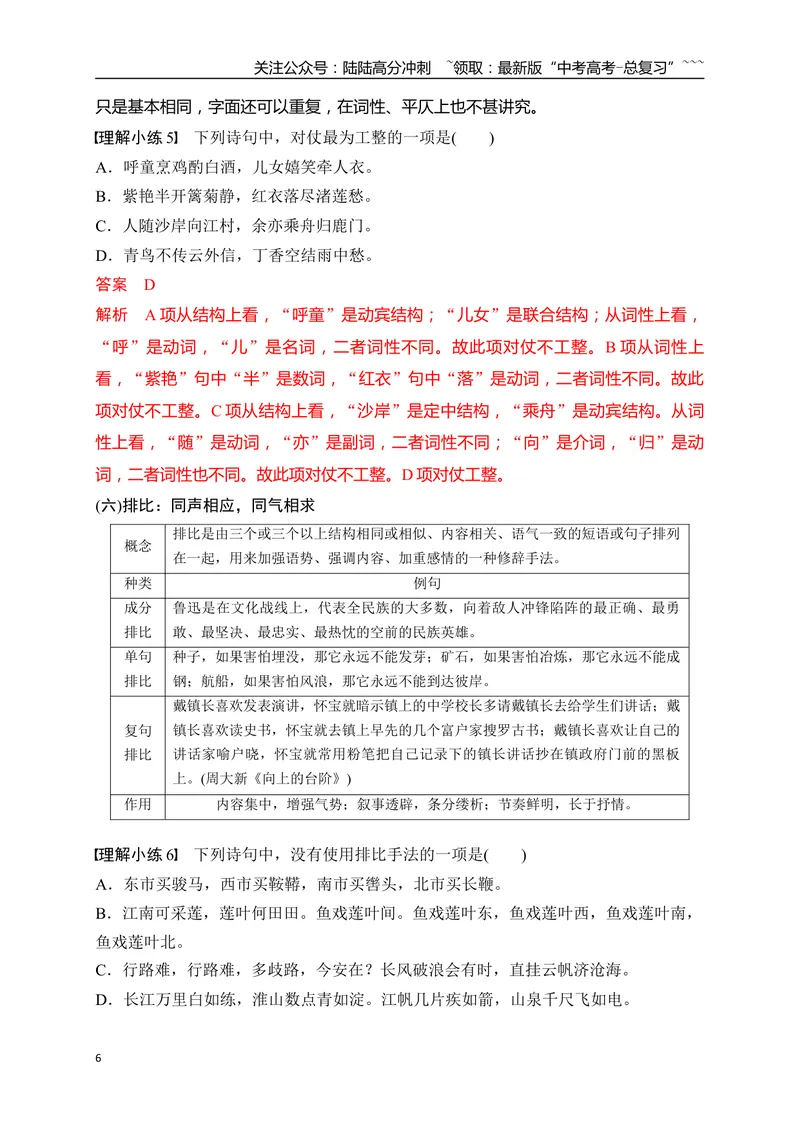 关注公众号：陆陆高分冲刺 ~领取：最新版“中考高考-总复习”~~~

只是基本相同，字面还可以重复，在词性、平仄上也不甚讲究。

[理解小练5] 下列诗句中，对仗最为工整的一项是(　　)

A．呼童烹鸡酌白酒，儿女嬉笑牵人衣。

B．紫艳半开篱菊静，红衣落尽渚莲愁。

C．人随沙岸向江村，余亦乘舟归鹿门。

D．青鸟不传云外信，丁香空结雨中愁。

答案 D

解析 A项从结构上看，“呼童”是动宾结构；“儿女”是联合结构；从词性上看，“呼”是动词，“儿”是名词，二者词性不同。故此项对仗不工整。B项从词性上看，“紫艳”句中“半”是数词，“红衣”句中“落”是动词，二者词性不同。故此项对仗不工整。C项从结构上看，“沙岸”是定中结构，“乘舟”是动宾结构。从词性上看，“随”是动词，“亦”是副词，二者词性不同；“向”是介词，“归”是动词，二者词性也不同。故此项对仗不工整。D项对仗工整。

(六)排比：同声相应，同气相求

| 概念 | 排比是由三个或三个以上结构相同或相似、内容相关、语气一致的短语或句子排列在一起，用来加强语势、强调内容、加重感情的一种修辞手法。 |
|---|---|
| 种类 | 例句 |
| 成分排比 | 鲁迅是在文化战线上，代表全民族的大多数，向着敌人冲锋陷阵的最正确、最勇敢、最坚决、最忠实、最热忱的空前的民族英雄。 |
| 单句排比 | 种子，如果害怕埋没，那它永远不能发芽；矿石，如果害怕冶炼，那它永远不能成钢；航船，如果害怕风浪，那它永远不能到达彼岸。 |
| 复句排比 | 戴镇长喜欢发表演讲，怀宝就暗示镇上的中学校长多请戴镇长去给学生们讲话；戴镇长喜欢读史书，怀宝就去镇上早先的几个富户家搜罗古书；戴镇长喜欢让自己的讲话家喻户晓，怀宝就常用粉笔把自己记录下的镇长讲话抄在镇政府门前的黑板上。(周大新《向上的台阶》) |
| 作用 | 内容集中，增强气势；叙事透辟，条分缕析；节奏鲜明，长于抒情。 |

[理解小练6] 下列诗句中，没有使用排比手法的一项是(　　)

A．东市买骏马，西市买鞍鞯，南市买辔头，北市买长鞭。

B．江南可采莲，莲叶何田田。鱼戏莲叶间。鱼戏莲叶东，鱼戏莲叶西，鱼戏莲叶南，鱼戏莲叶北。

C．行路难，行路难，多歧路，今安在？长风破浪会有时，直挂云帆济沧海。

D．长江万里白如练，淮山数点青如淀。江帆几片疾如箭，山泉千尺飞如电。

6